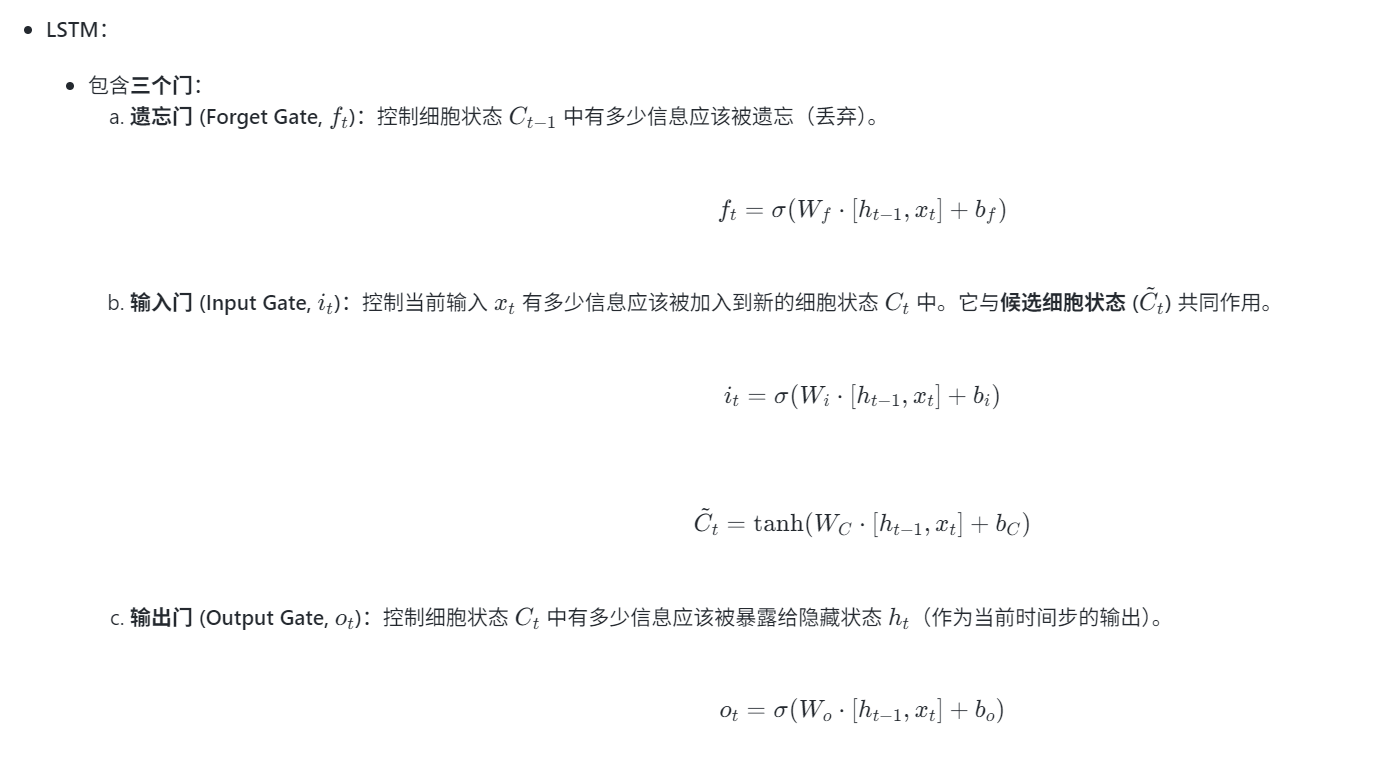 • LSTM：

• 包含三个门：
a. 遗忘门 (Forget Gate, $f_t$)：控制细胞状态 $C_{t-1}$ 中有多少信息应该被遗忘（丢弃）。

$f_t = \sigma(W_f \cdot [h_{t-1}, x_t] + b_f)$

b. 输入门 (Input Gate, $i_t$)：控制当前输入 $x_t$ 有多少信息应该被加入到新的细胞状态 $C_t$ 中。它与候选细胞状态 ($\tilde{C}_t$) 共同作用。

$i_t = \sigma(W_i \cdot [h_{t-1}, x_t] + b_i)$

$\tilde{C}_t = \tanh(W_C \cdot [h_{t-1}, x_t] + b_C)$

c. 输出门 (Output Gate, $o_t$)：控制细胞状态 $C_t$ 中有多少信息应该被暴露给隐藏状态 $h_t$（作为当前时间步的输出）。

$o_t = \sigma(W_o \cdot [h_{t-1}, x_t] + b_o)$